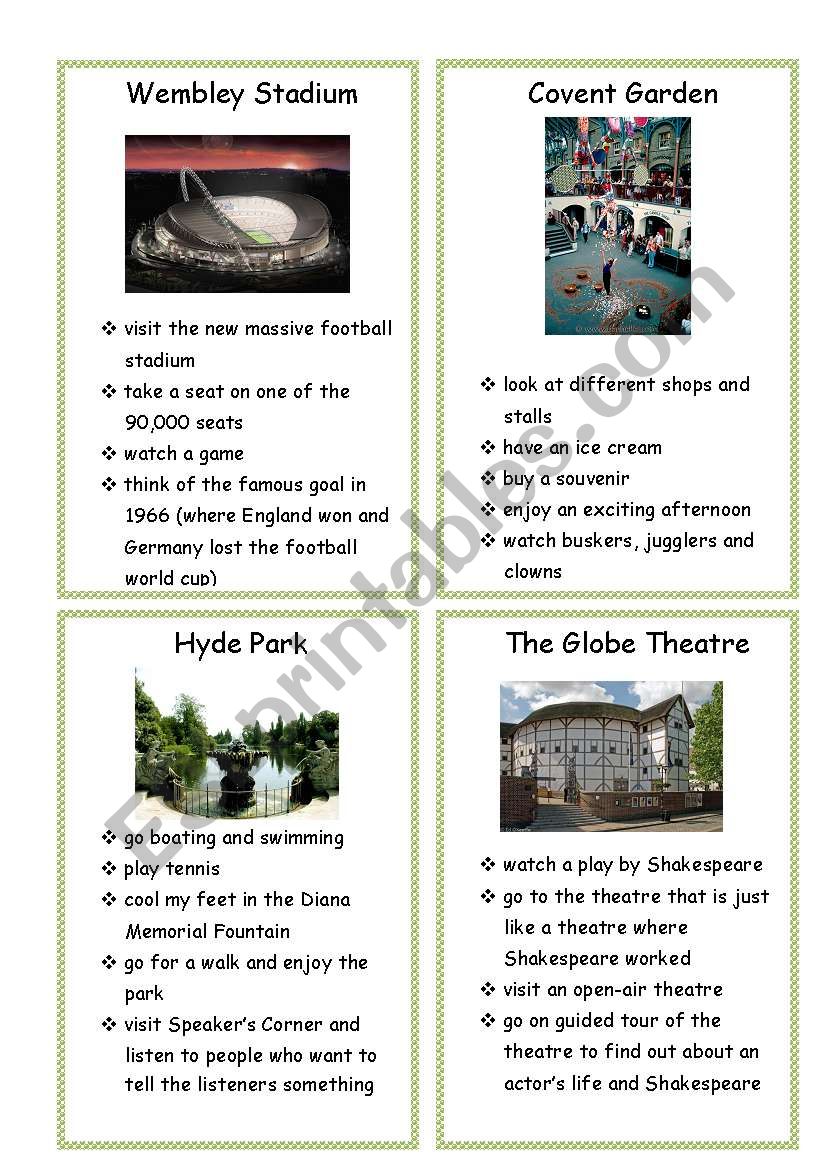 Wembley Stadium

❖ visit the new massive football stadium
❖ take a seat on one of the 90,000 seats
❖ watch a game
❖ think of the famous goal in 1966 (where England won and Germany lost the football world cup)

Covent Garden

❖ look at different shops and stalls
❖ have an ice cream
❖ buy a souvenir
❖ enjoy an exciting afternoon
❖ watch buskers, jugglers and clowns

Hyde Park

❖ go boating and swimming
❖ play tennis
❖ cool my feet in the Diana Memorial Fountain
❖ go for a walk and enjoy the park
❖ visit Speaker's Corner and listen to people who want to tell the listeners something

The Globe Theatre

❖ watch a play by Shakespeare
❖ go to the theatre that is just like a theatre where Shakespeare worked
❖ visit an open-air theatre
❖ go on guided tour of the theatre to find out about an actor's life and Shakespeare

ESLprintables.com